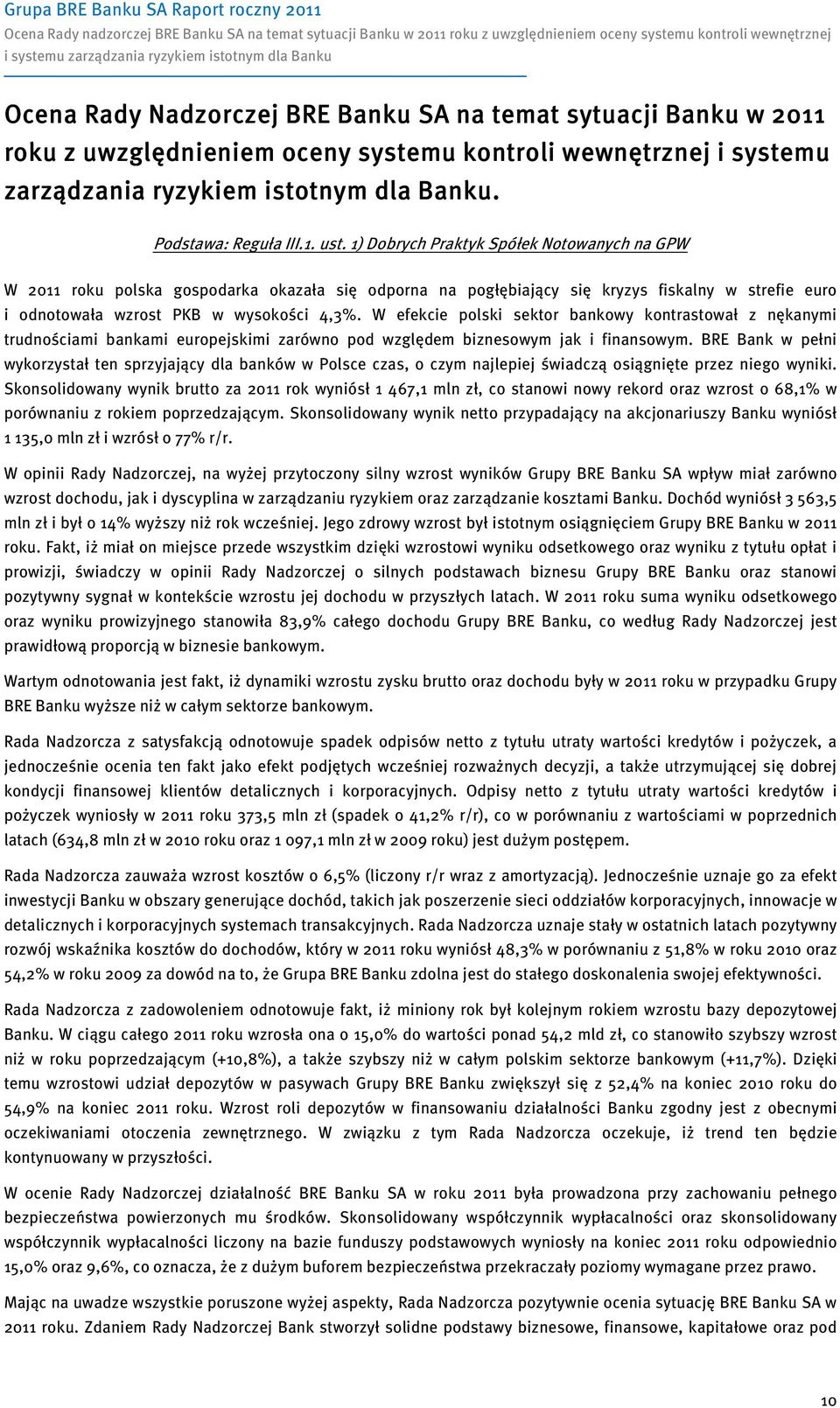 Grupa BRE Banku SA Raport roczny 2011
Ocena Rady nadzorczej BRE Banku SA na temat sytuacji Banku w 2011 roku z uwzględnieniem oceny systemu kontroli wewnętrznej i systemu zarządzania ryzykiem istotnym dla Banku

Ocena Rady Nadzorczej BRE Banku SA na temat sytuacji Banku w 2011 roku z uwzględnieniem oceny systemu kontroli wewnętrznej i systemu zarządzania ryzykiem istotnym dla Banku.

Podstawa: Reguła III.1. ust. 1) Dobrych Praktyk Spółek Notowanych na GPW

W 2011 roku polska gospodarka okazała się odporna na pogłębiający się kryzys fiskalny w strefie euro i odnotowała wzrost PKB w wysokości 4,3%. W efekcie polski sektor bankowy kontrastował z nękanymi trudnościami bankami europejskimi zarówno pod względem biznesowym jak i finansowym. BRE Bank w pełni wykorzystał ten sprzyjający dla banków w Polsce czas, o czym najlepiej świadczą osiągnięte przez niego wyniki. Skonsolidowany wynik brutto za 2011 rok wyniósł 1 467,1 mln zł, co stanowi nowy rekord oraz wzrost o 68,1% w porównaniu z rokiem poprzedzającym. Skonsolidowany wynik netto przypadający na akcjonariuszy Banku wyniósł 1 135,0 mln zł i wzrósł o 77% r/r.

W opinii Rady Nadzorczej, na wyżej przytoczony silny wzrost wyników Grupy BRE Banku SA wpływ miał zarówno wzrost dochodu, jak i dyscyplina w zarządzaniu ryzykiem oraz zarządzanie kosztami Banku. Dochód wyniósł 3 563,5 mln zł i był o 14% wyższy niż rok wcześniej. Jego zdrowy wzrost był istotnym osiągnięciem Grupy BRE Banku w 2011 roku. Fakt, iż miał on miejsce przede wszystkim dzięki wzrostowi wyniku odsetkowego oraz wyniku z tytułu opłat i prowizji, świadczy w opinii Rady Nadzorczej o silnych podstawach biznesu Grupy BRE Banku oraz stanowi pozytywny sygnał w kontekście wzrostu jej dochodu w przyszłych latach. W 2011 roku suma wyniku odsetkowego oraz wyniku prowizyjnego stanowiła 83,9% całego dochodu Grupy BRE Banku, co według Rady Nadzorczej jest prawidłową proporcją w biznesie bankowym.

Wartym odnotowania jest fakt, iż dynamiki wzrostu zysku brutto oraz dochodu były w 2011 roku w przypadku Grupy BRE Banku wyższe niż w całym sektorze bankowym.

Rada Nadzorcza z satysfakcją odnotowuje spadek odpisów netto z tytułu utraty wartości kredytów i pożyczek, a jednocześnie ocenia ten fakt jako efekt podjętych wcześniej rozważnych decyzji, a także utrzymującej się dobrej kondycji finansowej klientów detalicznych i korporacyjnych. Odpisy netto z tytułu utraty wartości kredytów i pożyczek wyniosły w 2011 roku 373,5 mln zł (spadek o 41,2% r/r), co w porównaniu z wartościami w poprzednich latach (634,8 mln zł w 2010 roku oraz 1 097,1 mln zł w 2009 roku) jest dużym postępem.

Rada Nadzorcza zauważa wzrost kosztów o 6,5% (liczony r/r wraz z amortyzacją). Jednocześnie uznaje go za efekt inwestycji Banku w obszary generujące dochód, takich jak poszerzenie sieci oddziałów korporacyjnych, innowacje w detalicznych i korporacyjnych systemach transakcyjnych. Rada Nadzorcza uznaje stały w ostatnich latach pozytywny rozwój wskaźnika kosztów do dochodów, który w 2011 roku wyniósł 48,3% w porównaniu z 51,8% w roku 2010 oraz 54,2% w roku 2009 za dowód na to, że Grupa BRE Banku zdolna jest do stałego doskonalenia swojej efektywności.

Rada Nadzorcza z zadowoleniem odnotowuje fakt, iż miniony rok był kolejnym rokiem wzrostu bazy depozytowej Banku. W ciągu całego 2011 roku wzrosła ona o 15,0% do wartości ponad 54,2 mld zł, co stanowiło szybszy wzrost niż w roku poprzedzającym (+10,8%), a także szybszy niż w całym polskim sektorze bankowym (+11,7%). Dzięki temu wzrostowi udział depozytów w pasywach Grupy BRE Banku zwiększył się z 52,4% na koniec 2010 roku do 54,9% na koniec 2011 roku. Wzrost roli depozytów w finansowaniu działalności Banku zgodny jest z obecnymi oczekiwaniami otoczenia zewnętrznego. W związku z tym Rada Nadzorcza oczekuje, iż trend ten będzie kontynuowany w przyszłości.

W ocenie Rady Nadzorczej działalność BRE Banku SA w roku 2011 była prowadzona przy zachowaniu pełnego bezpieczeństwa powierzonych mu środków. Skonsolidowany współczynnik wypłacalności oraz skonsolidowany współczynnik wypłacalności liczony na bazie funduszy podstawowych wyniosły na koniec 2011 roku odpowiednio 15,0% oraz 9,6%, co oznacza, że z dużym buforem bezpieczeństwa przekraczały poziomy wymagane przez prawo.

Mając na uwadze wszystkie poruszone wyżej aspekty, Rada Nadzorcza pozytywnie ocenia sytuację BRE Banku SA w 2011 roku. Zdaniem Rady Nadzorczej Bank stworzył solidne podstawy biznesowe, finansowe, kapitałowe oraz pod

10